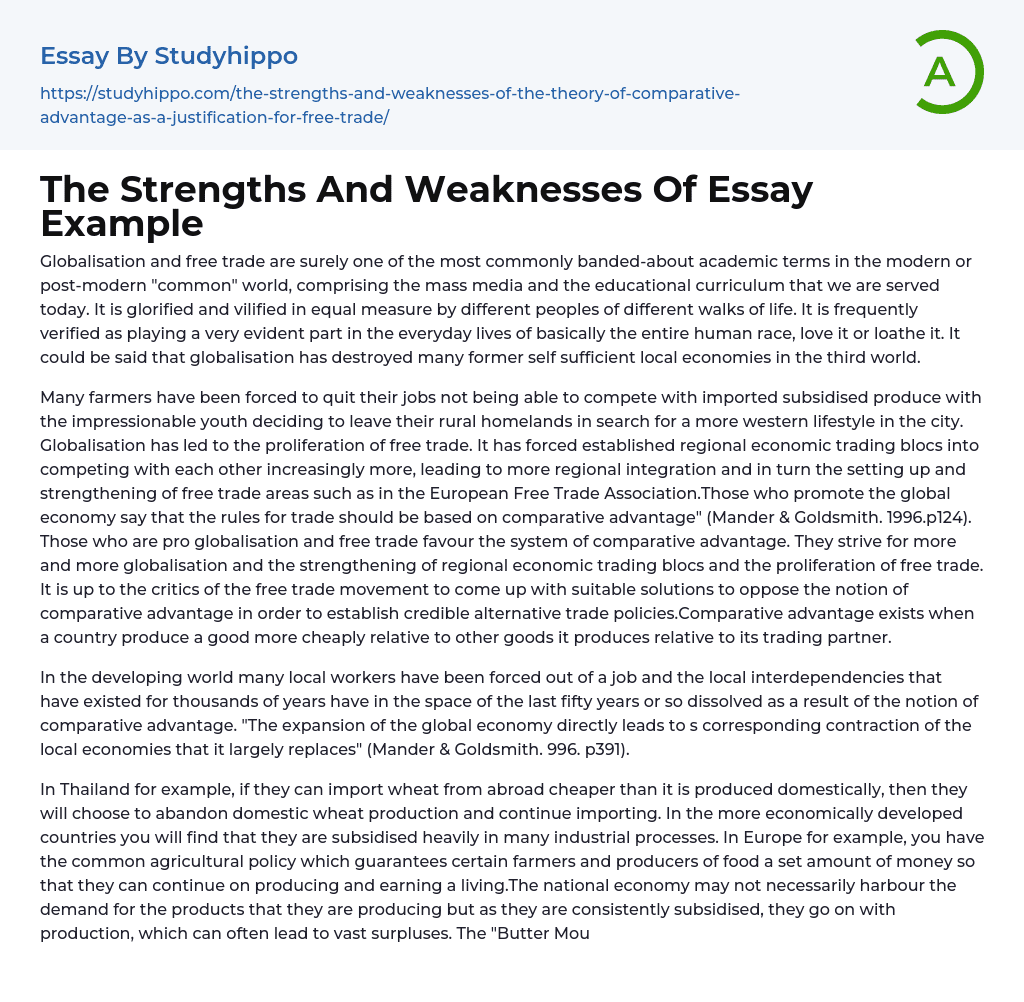 Essay By Studyhippo

https://studyhippo.com/the-strengths-and-weaknesses-of-the-theory-of-comparative-advantage-as-a-justification-for-free-trade/

A

The Strengths And Weaknesses Of Essay Example

Globalisation and free trade are surely one of the most commonly banded-about academic terms in the modern or post-modern "common" world, comprising the mass media and the educational curriculum that we are served today. It is glorified and vilified in equal measure by different peoples of different walks of life. It is frequently verified as playing a very evident part in the everyday lives of basically the entire human race, love it or loathe it. It could be said that globalisation has destroyed many former self sufficient local economies in the third world.

Many farmers have been forced to quit their jobs not being able to compete with imported subsidised produce with the impressionable youth deciding to leave their rural homelands in search for a more western lifestyle in the city. Globalisation has led to the proliferation of free trade. It has forced established regional economic trading blocs into competing with each other increasingly more, leading to more regional integration and in turn the setting up and strengthening of free trade areas such as in the European Free Trade Association.Those who promote the global economy say that the rules for trade should be based on comparative advantage" (Mander & Goldsmith. 1996.p124). Those who are pro globalisation and free trade favour the system of comparative advantage. They strive for more and more globalisation and the strengthening of regional economic trading blocs and the proliferation of free trade. It is up to the critics of the free trade movement to come up with suitable solutions to oppose the notion of comparative advantage in order to establish credible alternative trade policies.Comparative advantage exists when a country produce a good more cheaply relative to other goods it produces relative to its trading partner.

In the developing world many local workers have been forced out of a job and the local interdependencies that have existed for thousands of years have in the space of the last fifty years or so dissolved as a result of the notion of comparative advantage. "The expansion of the global economy directly leads to s corresponding contraction of the local economies that it largely replaces" (Mander & Goldsmith. 996. p391).

In Thailand for example, if they can import wheat from abroad cheaper than it is produced domestically, then they will choose to abandon domestic wheat production and continue importing. In the more economically developed countries you will find that they are subsidised heavily in many industrial processes. In Europe for example, you have the common agricultural policy which guarantees certain farmers and producers of food a set amount of money so that they can continue on producing and earning a living.The national economy may not necessarily harbour the demand for the products that they are producing but as they are consistently subsidised, they go on with production, which can often lead to vast surpluses. The "Butter Mou